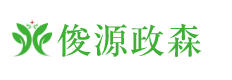 俊源政森